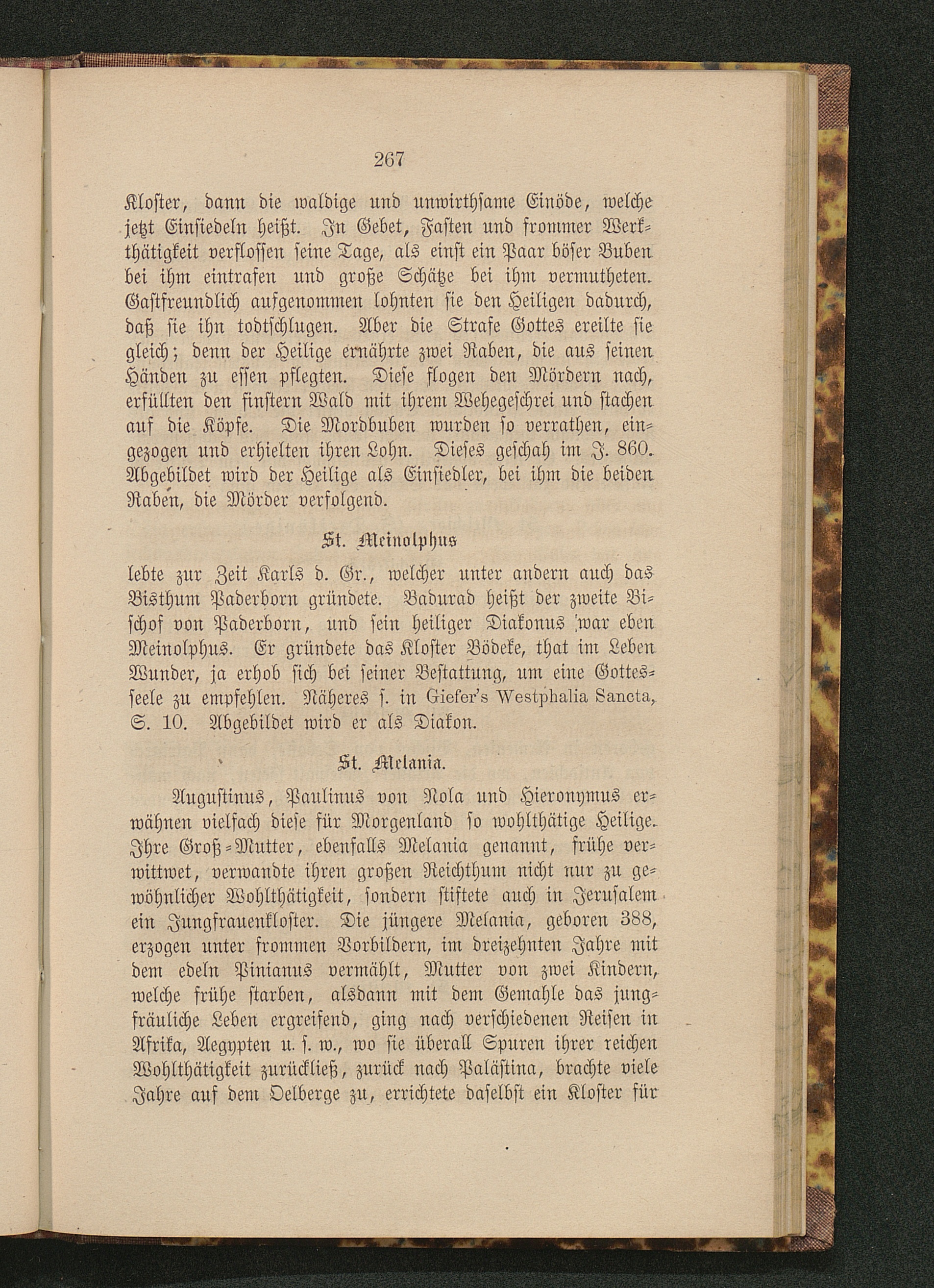 267

Kloster, dann die waldige und unwirthsame Einöde, welche jetzt Einsiedeln heißt. In Gebet, Fasten und frommer Werkthätigkeit verflossen seine Tage, als einst ein Paar böser Buben bei ihm eintrafen und große Schätze bei ihm vermutheten. Gastfreundlich aufgenommen lohnten sie den Heiligen dadurch, daß sie ihn todtschlugen. Aber die Strafe Gottes ereilte sie gleich; denn der Heilige ernährte zwei Raben, die aus seinen Händen zu essen pflegten. Diese flogen den Mördern nach, erfüllten den finstern Wald mit ihrem Wehegeschrei und stachen auf die Köpfe. Die Mordbuben wurden so verrathen, eingezogen und erhielten ihren Lohn. Dieses geschah im J. 860. Abgebildet wird der Heilige als Einsiedler, bei ihm die beiden Raben, die Mörder verfolgend.

St. Meinolphus

lebte zur Zeit Karls d. Gr., welcher unter andern auch das Bisthum Paderborn gründete. Badurad heißt der zweite Bischof von Paderborn, und sein heiliger Diakonus war eben Meinolphus. Er gründete das Kloster Bödeke, that im Leben Wunder, ja erhob sich bei seiner Bestattung, um eine Gottesseele zu empfehlen. Näheres s. in Giefer's Westphalia Sancta, S. 10. Abgebildet wird er als Diakon.

St. Melania.

Augustinus, Paulinus von Nola und Hieronymus erwähnen vielfach diese für Morgenland so wohlthätige Heilige. Ihre Groß-Mutter, ebenfalls Melania genannt, frühe verwittwet, verwandte ihren großen Reichthum nicht nur zu gewöhnlicher Wohlthätigkeit, sondern stiftete auch in Jerusalem ein Jungfrauenkloster. Die jüngere Melania, geboren 388, erzogen unter frommen Vorbildern, im dreizehnten Jahre mit dem edeln Pinianus vermählt, Mutter von zwei Kindern, welche frühe starben, alsdann mit dem Gemahle das jungfräuliche Leben ergreifend, ging nach verschiedenen Reisen in Afrika, Aegypten u. s. w., wo sie überall Spuren ihrer reichen Wohlthätigkeit zurückließ, zurück nach Palästina, brachte viele Jahre auf dem Oelberge zu, errichtete daselbst ein Kloster für